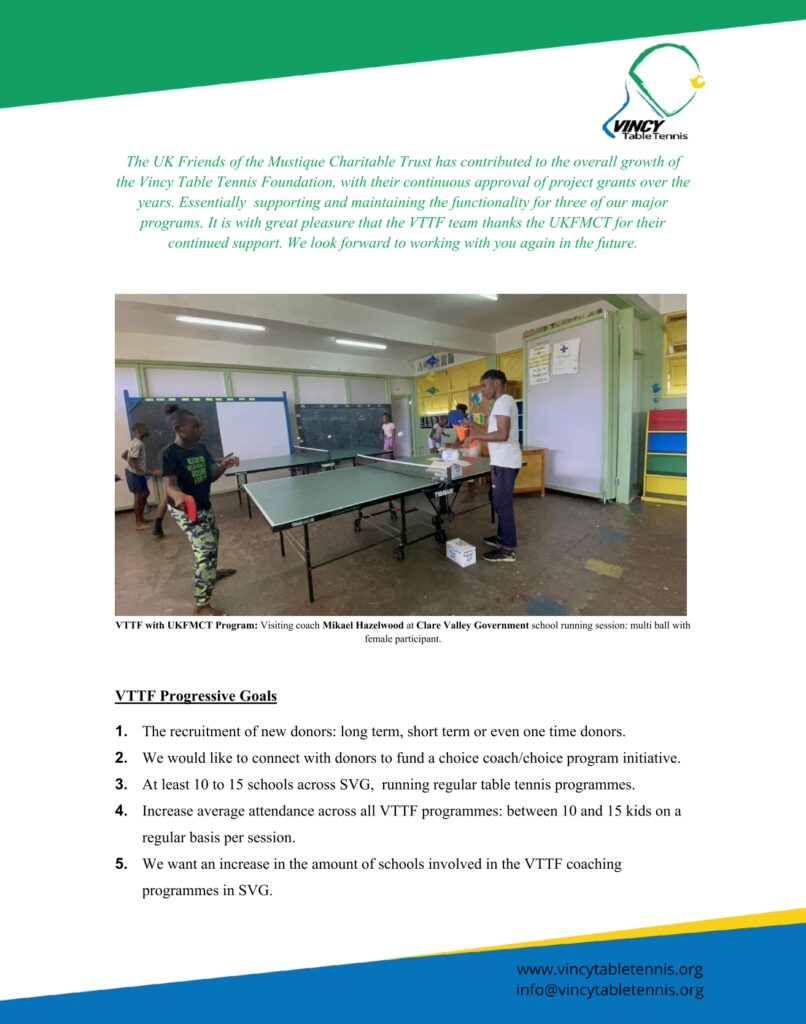 VINCY Table Tennis

The UK Friends of the Mustique Charitable Trust has contributed to the overall growth of the Vincy Table Tennis Foundation, with their continuous approval of project grants over the years. Essentially supporting and maintaining the functionality for three of our major programs. It is with great pleasure that the VTTF team thanks the UKFMCT for their continued support. We look forward to working with you again in the future.

VTTF with UKFMCT Program: Visiting coach Mikael Hazelwood at Clare Valley Government school running session: multi ball with female participant.

VTTF Progressive Goals

1. The recruitment of new donors: long term, short term or even one time donors.
2. We would like to connect with donors to fund a choice coach/choice program initiative.
3. At least 10 to 15 schools across SVG, running regular table tennis programmes.
4. Increase average attendance across all VTTF programmes: between 10 and 15 kids on a regular basis per session.
5. We want an increase in the amount of schools involved in the VTTF coaching programmes in SVG.

www.vincytabletennis.org
info@vincytabletennis.org